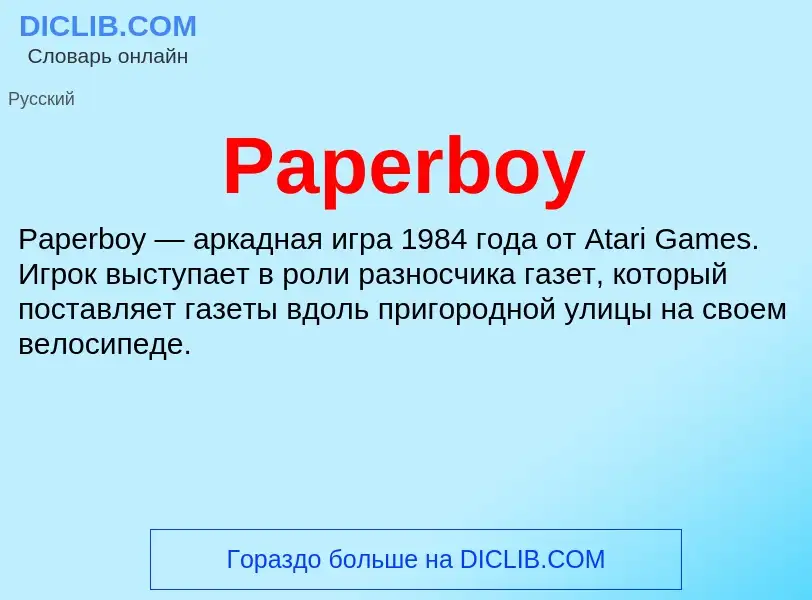 DICLIB.COM
Словарь онлайн

Русский

Paperboy

Paperboy — аркадная игра 1984 года от Atari Games. Игрок выступает в роли разносчика газет, который поставляет газеты вдоль пригородной улицы на своем велосипеде.

Гораздо больше на DICLIB.COM